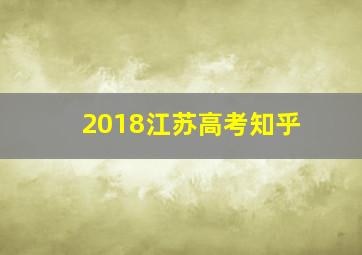 2018江苏高考知乎